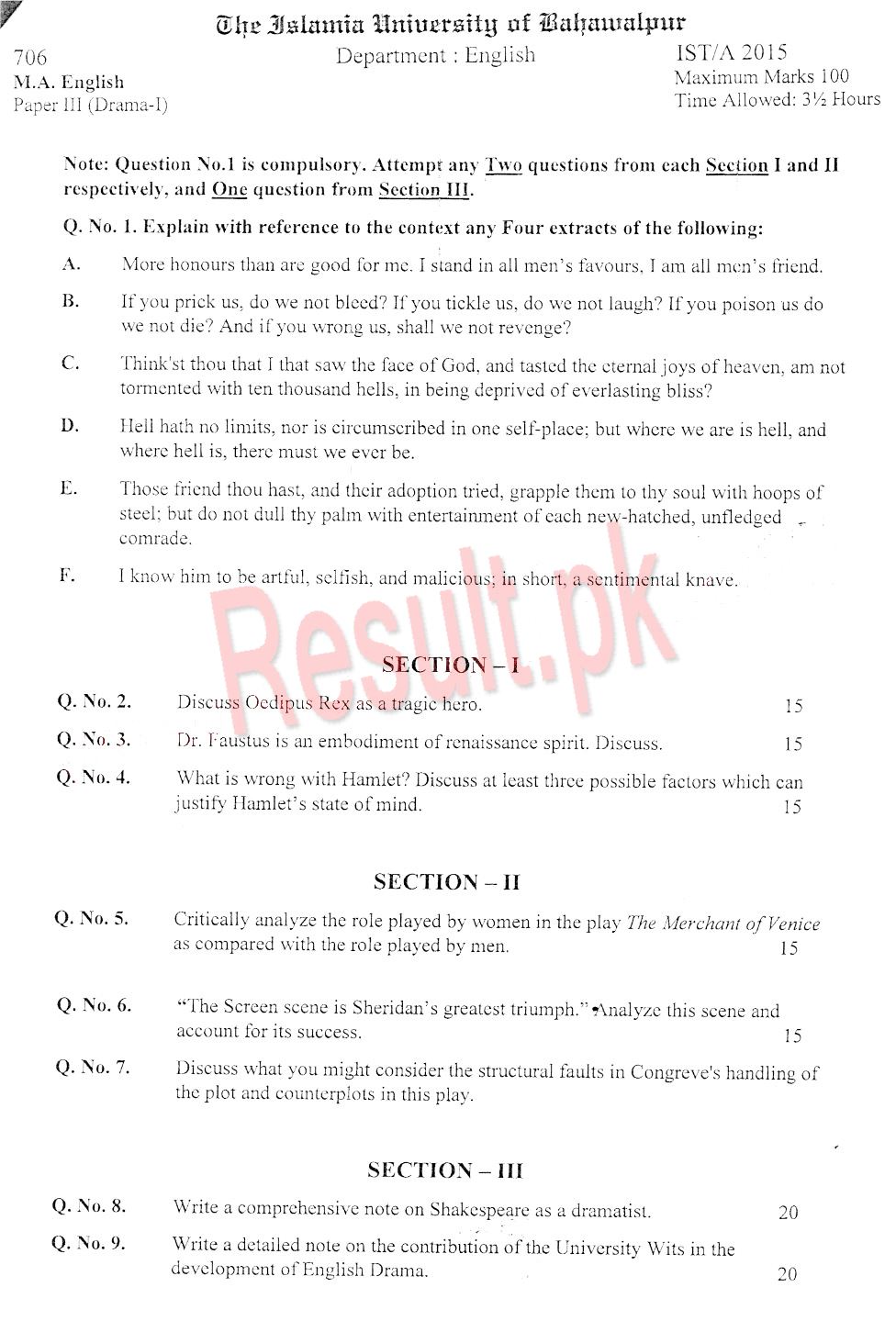 The Islamia University of Bahawalpur

706
M.A. English
Paper III (Drama-I)

Department : English

IST/A 2015
Maximum Marks 100
Time Allowed: 3½ Hours

Note: Question No.1 is compulsory. Attempt any Two questions from each Section I and II respectively, and One question from Section III.

Q. No. 1. Explain with reference to the context any Four extracts of the following:

A. More honours than are good for me. I stand in all men's favours, I am all men's friend.

B. If you prick us, do we not bleed? If you tickle us, do we not laugh? If you poison us do we not die? And if you wrong us, shall we not revenge?

C. Think'st thou that I that saw the face of God, and tasted the eternal joys of heaven, am not tormented with ten thousand hells, in being deprived of everlasting bliss?

D. Hell hath no limits, nor is circumscribed in one self-place; but where we are is hell, and where hell is, there must we ever be.

E. Those friend thou hast, and their adoption tried, grapple them to thy soul with hoops of steel; but do not dull thy palm with entertainment of each new-hatched, unfledged comrade.

F. I know him to be artful, selfish, and malicious; in short, a sentimental knave.

Result.pk

SECTION – I

Q. No. 2. Discuss Oedipus Rex as a tragic hero. 15

Q. No. 3. Dr. Faustus is an embodiment of renaissance spirit. Discuss. 15

Q. No. 4. What is wrong with Hamlet? Discuss at least three possible factors which can justify Hamlet's state of mind. 15

SECTION – II

Q. No. 5. Critically analyze the role played by women in the play The Merchant of Venice as compared with the role played by men. 15

Q. No. 6. "The Screen scene is Sheridan's greatest triumph." Analyze this scene and account for its success. 15

Q. No. 7. Discuss what you might consider the structural faults in Congreve's handling of the plot and counterplots in this play.

SECTION – III

Q. No. 8. Write a comprehensive note on Shakespeare as a dramatist. 20

Q. No. 9. Write a detailed note on the contribution of the University Wits in the development of English Drama. 20